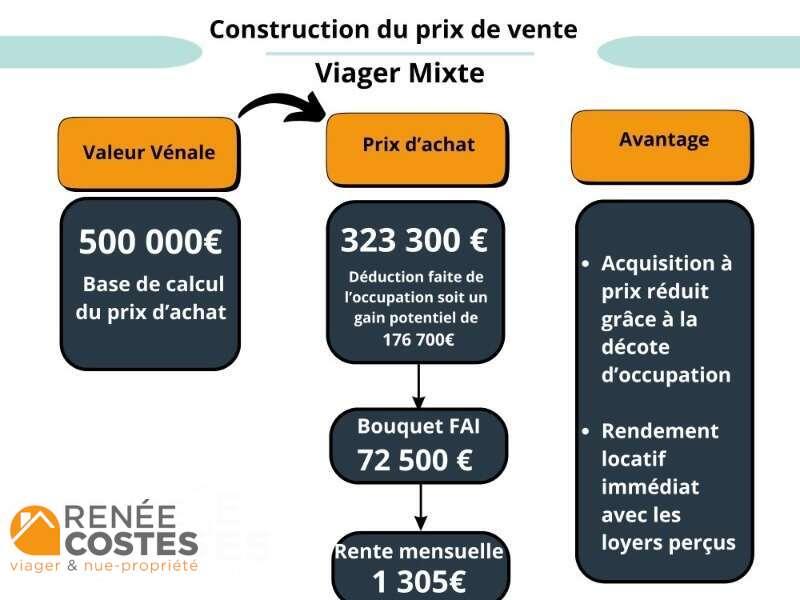 Construction du prix de vente

Viager Mixte

Valeur Vénale

500 000€

Base de calcul du prix d'achat

Prix d'achat

323 300 €

Déduction faite de l'occupation soit un gain potentiel de 176 700€

Bouquet FAI

72 500 €

Rente mensuelle

1 305€

Avantage

• Acquisition à prix réduit grâce à la décote d'occupation

• Rendement locatif immédiat avec les loyers perçus

RENÉE COSTES

viager & nue-propriété